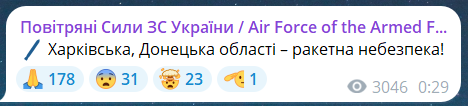 Повітряні Сили ЗС України / Air Force of the Armed F...
Харківська, Донецька області – ракетна небезпека!
178 31 23 1
3046 0:29